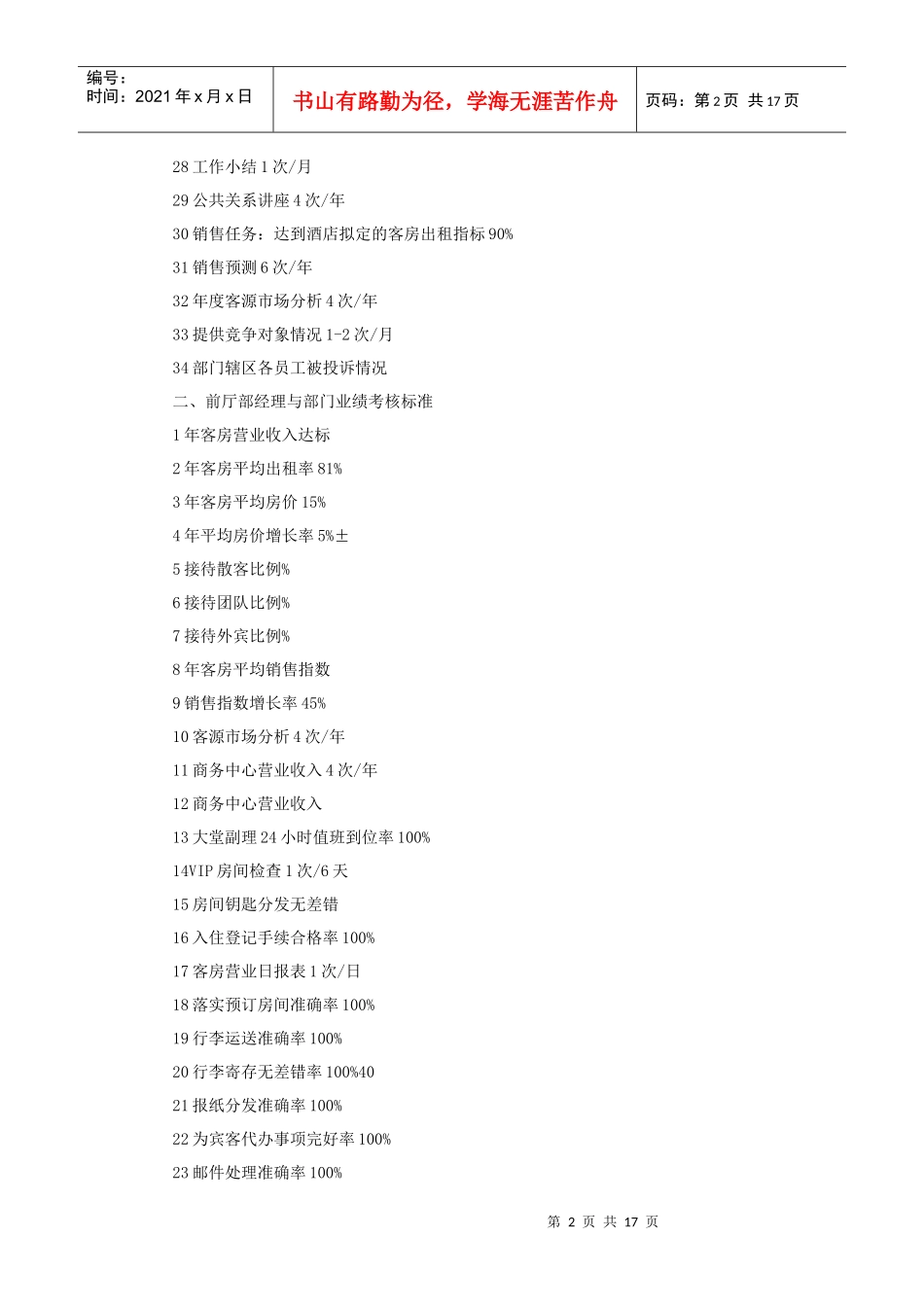 编号：
时间：2021 年 x 月 x 日

书山有路勤为径，学海无涯苦作舟

页码：第 2 页 共 17 页

28 工作小结 1 次/月

29 公共关系讲座 4 次/年

30 销售任务：达到酒店拟定的客房出租指标 90%

31 销售预测 6 次/年

32 年度客源市场分析 4 次/年

33 提供竞争对象情况 1-2 次/月

34 部门辖区各员工被投诉情况

二、前厅部经理与部门业绩考核标准

1 年客房营业收入达标

2 年客房平均出租率 81%

3 年客房平均房价 15%

4 年平均房价增长率 5%±

5 接待散客比例%

6 接待团队比例%

7 接待外宾比例%

8 年客房平均销售指数

9 销售指数增长率 45%

10 客源市场分析 4 次/年

11 商务中心营业收入 4 次/年

12 商务中心营业收入

13 大堂副理 24 小时值班到位率 100%

14VIP 房间检查 1 次/6 天

15 房间钥匙分发无差错

16 入住登记手续合格率 100%

17 客房营业日报表 1 次/日

18 落实预订房间准确率 100%

19 行李运送准确率 100%

20 行李寄存无差错率 100%40

21 报纸分发准确率 100%

22 为宾客代办事项完好率 100%

23 邮件处理准确率 100%

第 2 页 共 17 页